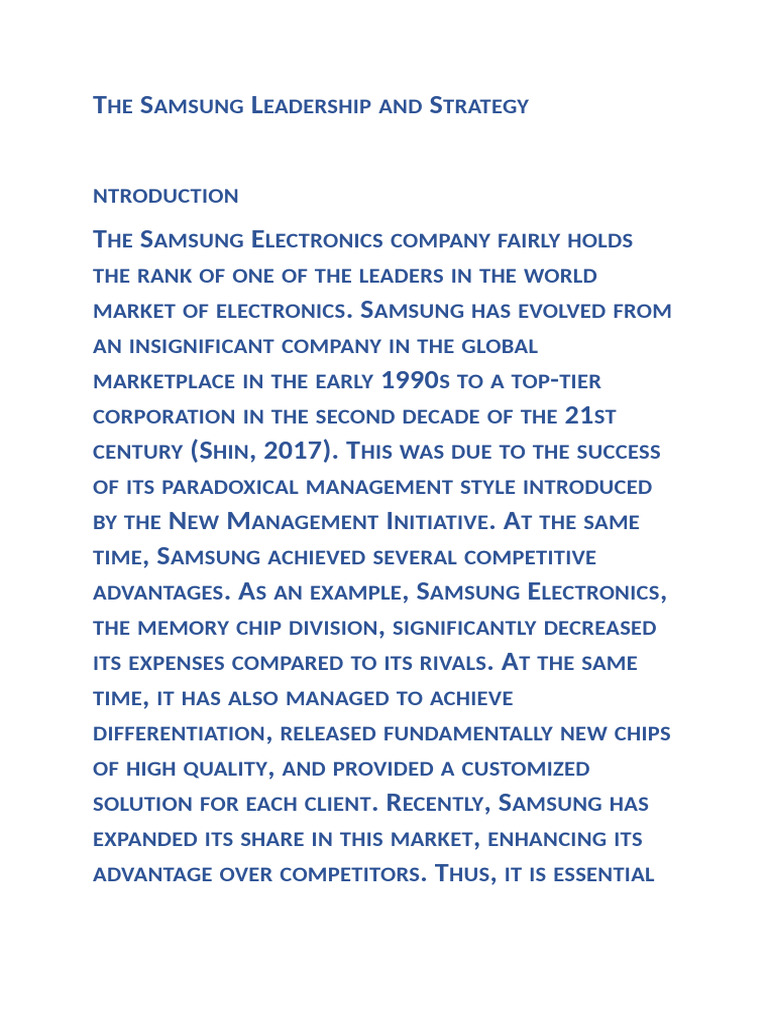 The Samsung Leadership and Strategy

ntroduction

The Samsung Electronics company fairly holds the rank of one of the leaders in the world market of electronics. Samsung has evolved from an insignificant company in the global marketplace in the early 1990s to a top-tier corporation in the second decade of the 21st century (Shin, 2017). This was due to the success of its paradoxical management style introduced by the New Management Initiative. At the same time, Samsung achieved several competitive advantages. As an example, Samsung Electronics, the memory chip division, significantly decreased its expenses compared to its rivals. At the same time, it has also managed to achieve differentiation, released fundamentally new chips of high quality, and provided a customized solution for each client. Recently, Samsung has expanded its share in this market, enhancing its advantage over competitors. Thus, it is essential